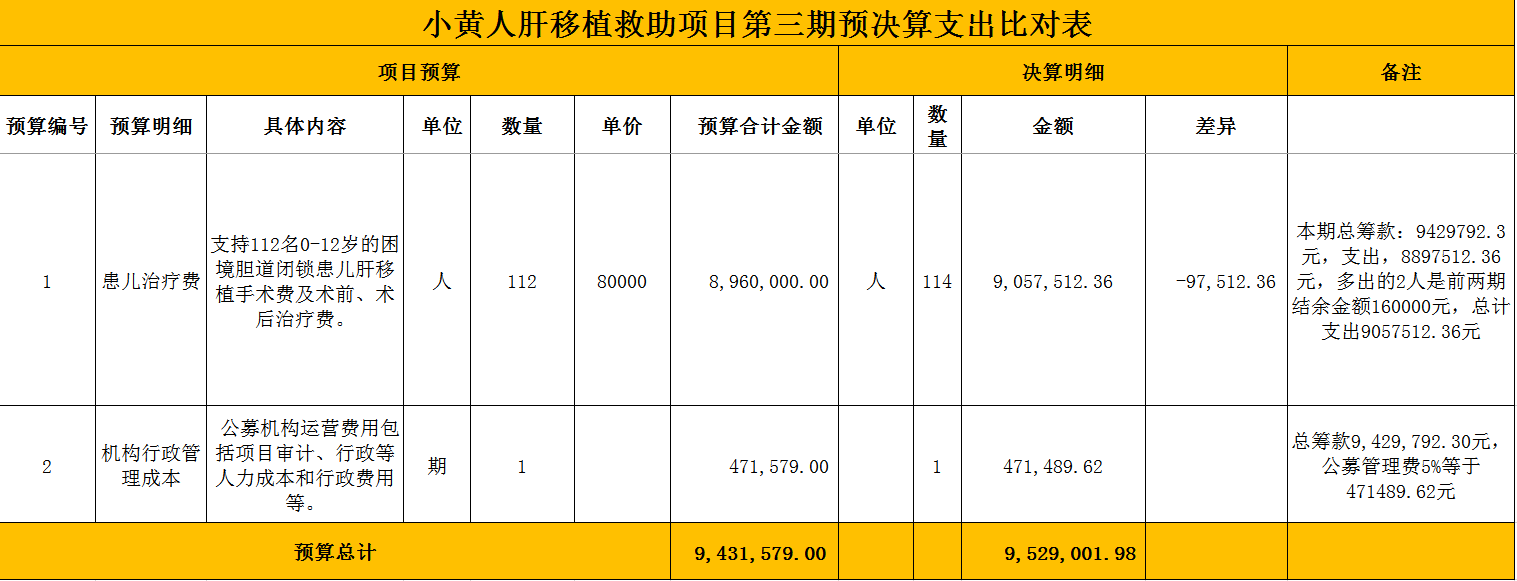 小黄人肝移植救助项目第三期预决算支出比对表

| 项目预算 | | | | | | | 决算明细 | | | | 备注 |
|---|---|---|---|---|---|---|---|---|---|---|---|
| 预算编号 | 预算明细 | 具体内容 | 单位 | 数量 | 单价 | 预算合计金额 | 单位 | 数量 | 金额 | 差异 | |
| 1 | 患儿治疗费 | 支持112名0-12岁的困境胆道闭锁患儿肝移植手术费及术前、术后治疗费。 | 人 | 112 | 80000 | 8,960,000.00 | 人 | 114 | 9,057,512.36 | -97,512.36 | 本期总筹款：9429792.3元，支出，8897512.36元，多出的2人是前两期结余金额160000元，总计支出9057512.36元 |
| 2 | 机构行政管理成本 | 公募机构运营费用包括项目审计、行政等人力成本和行政费用等。 | 期 | 1 | | 471,579.00 | | 1 | 471,489.62 | | 总筹款9,429,792.30元，公募管理费5%等于471489.62元 |
| 预算总计 | | | | | | 9,431,579.00 | | | 9,529,001.98 | | |